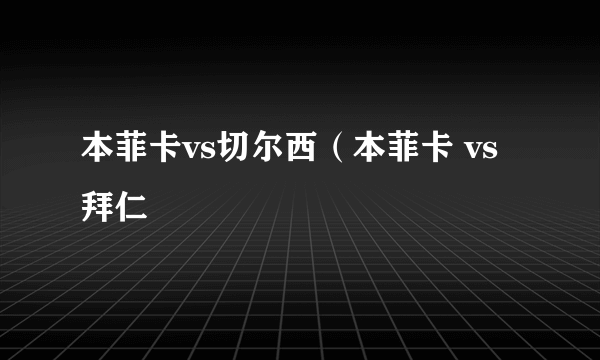 本菲卡vs切尔西（本菲卡 vs 拜仁